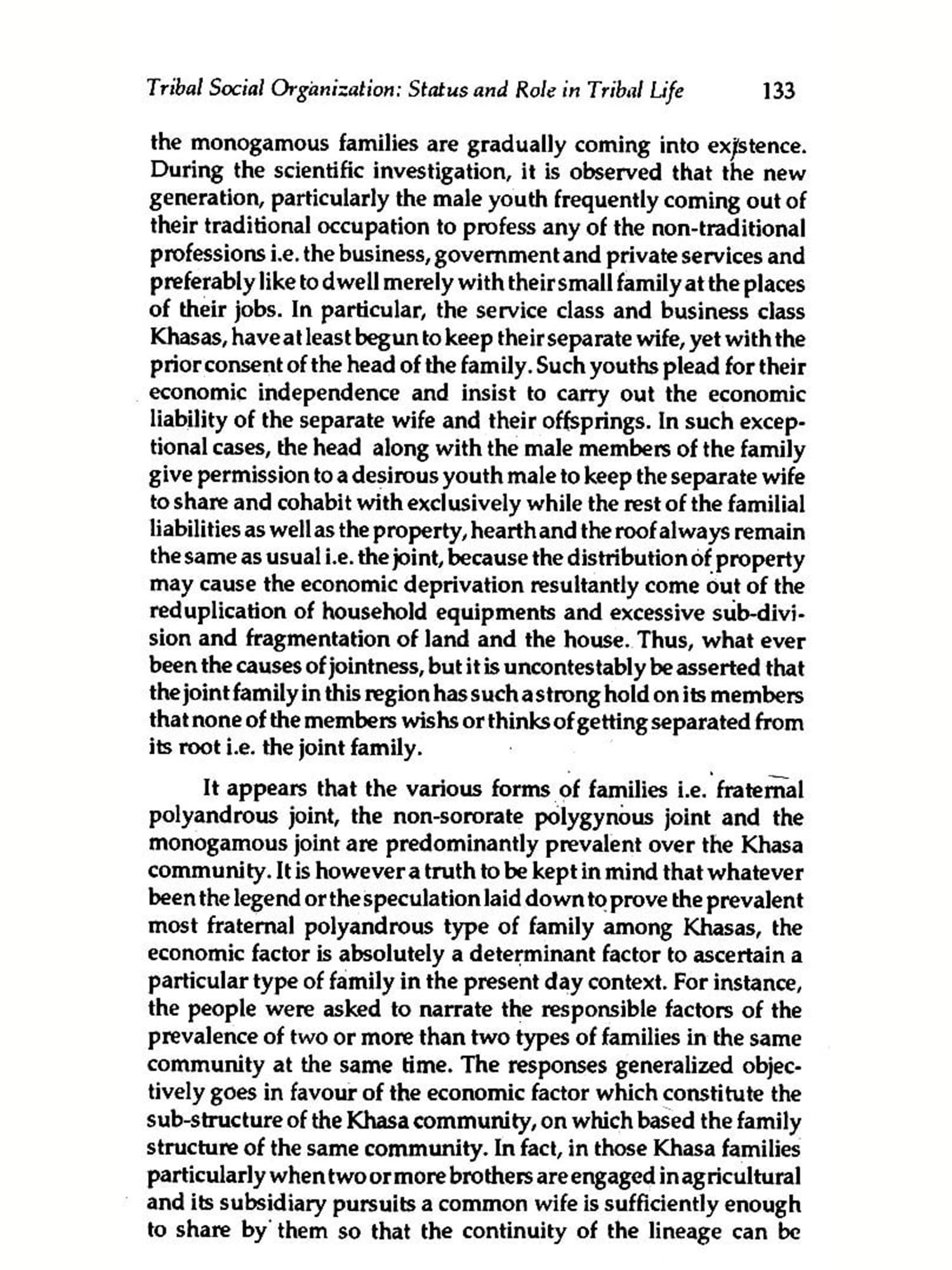 Tribal Social Organization: Status and Role in Tribal Life 133

the monogamous families are gradually coming into existence. During the scientific investigation, it is observed that the new generation, particularly the male youth frequently coming out of their traditional occupation to profess any of the non-traditional professions i.e. the business, government and private services and preferably like to dwell merely with their small family at the places of their jobs. In particular, the service class and business class Khasas, have at least begun to keep their separate wife, yet with the prior consent of the head of the family. Such youths plead for their economic independence and insist to carry out the economic liability of the separate wife and their offsprings. In such exceptional cases, the head along with the male members of the family give permission to a desirous youth male to keep the separate wife to share and cohabit with exclusively while the rest of the familial liabilities as well as the property, hearth and the roof always remain the same as usual i.e. the joint, because the distribution of property may cause the economic deprivation resultantly come out of the reduplication of household equipments and excessive sub-division and fragmentation of land and the house. Thus, what ever been the causes of jointness, but it is uncontestably be asserted that the joint family in this region has such a strong hold on its members that none of the members wishs or thinks of getting separated from its root i.e. the joint family.

It appears that the various forms of families i.e. fraternal polyandrous joint, the non-sororate polygynous joint and the monogamous joint are predominantly prevalent over the Khasa community. It is however a truth to be kept in mind that whatever been the legend or the speculation laid down to prove the prevalent most fraternal polyandrous type of family among Khasas, the economic factor is absolutely a determinant factor to ascertain a particular type of family in the present day context. For instance, the people were asked to narrate the responsible factors of the prevalence of two or more than two types of families in the same community at the same time. The responses generalized objectively goes in favour of the economic factor which constitute the sub-structure of the Khasa community, on which based the family structure of the same community. In fact, in those Khasa families particularly when two or more brothers are engaged in agricultural and its subsidiary pursuits a common wife is sufficiently enough to share by them so that the continuity of the lineage can be